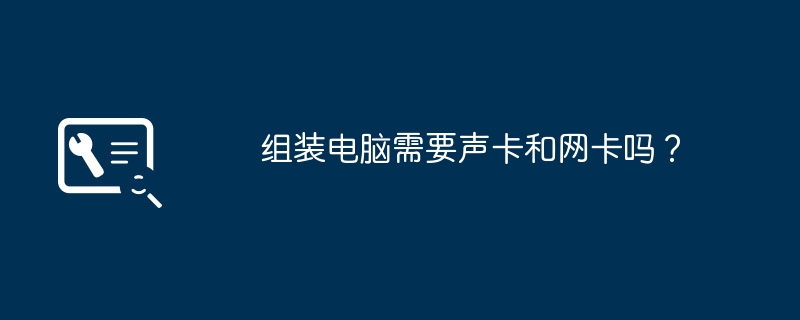 组装电脑需要声卡和网卡吗？